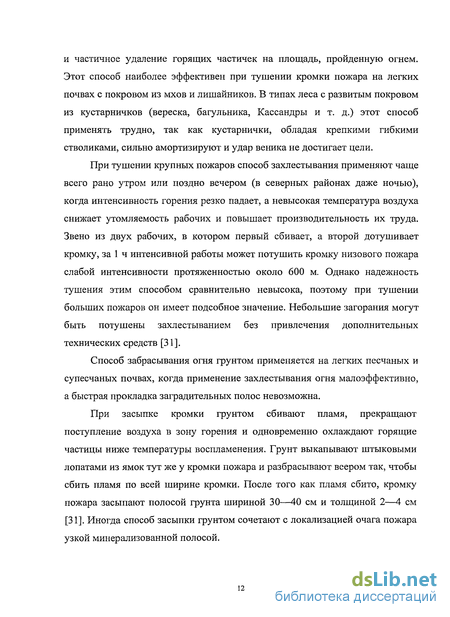 и частичное удаление горящих частичек на площадь, пройденную огнем. Этот способ наиболее эффективен при тушении кромки пожара на легких почвах с покровом из мхов и лишайников. В типах леса с развитым покровом из кустарничков (вереска, багульника, Кассандры и т. д.) этот способ применять трудно, так как кустарнички, обладая крепкими гибкими стволиками, сильно амортизируют и удар веника не достигает цели.

При тушении крупных пожаров способ захлестывания применяют чаще всего рано утром или поздно вечером (в северных районах даже ночью), когда интенсивность горения резко падает, а невысокая температура воздуха снижает утомляемость рабочих и повышает производительность их труда. Звено из двух рабочих, в котором первый сбивает, а второй дотушивает кромку, за 1 ч интенсивной работы может потушить кромку низового пожара слабой интенсивности протяженностью около 600 м. Однако надежность тушения этим способом сравнительно невысока, поэтому при тушении больших пожаров он имеет подсобное значение. Небольшие загорания могут быть потушены захлестыванием без привлечения дополнительных технических средств [31].

Способ забрасывания огня грунтом применяется на легких песчаных и супесчаных почвах, когда применение захлестывания огня малоэффективно, а быстрая прокладка заградительных полос невозможна.

При засыпке кромки грунтом сбивают пламя, прекращают поступление воздуха в зону горения и одновременно охлаждают горящие частицы ниже температуры воспламенения. Грунт выкапывают штыковыми лопатами из ямок тут же у кромки пожара и разбрасывают веером так, чтобы сбить пламя по всей ширине кромки. После того как пламя сбито, кромку пожара засыпают полосой грунта шириной 30—40 см и толщиной 2—4 см [31]. Иногда способ засыпки грунтом сочетают с локализацией очага пожара узкой минерализованной полосой.

12

dsLib.net
библиотека диссертаций